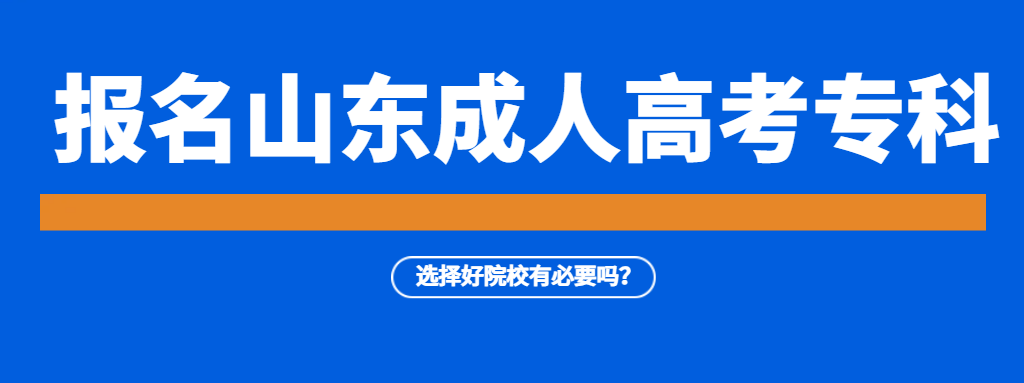 报名山东成人高考专科

选择好院校有必要吗？